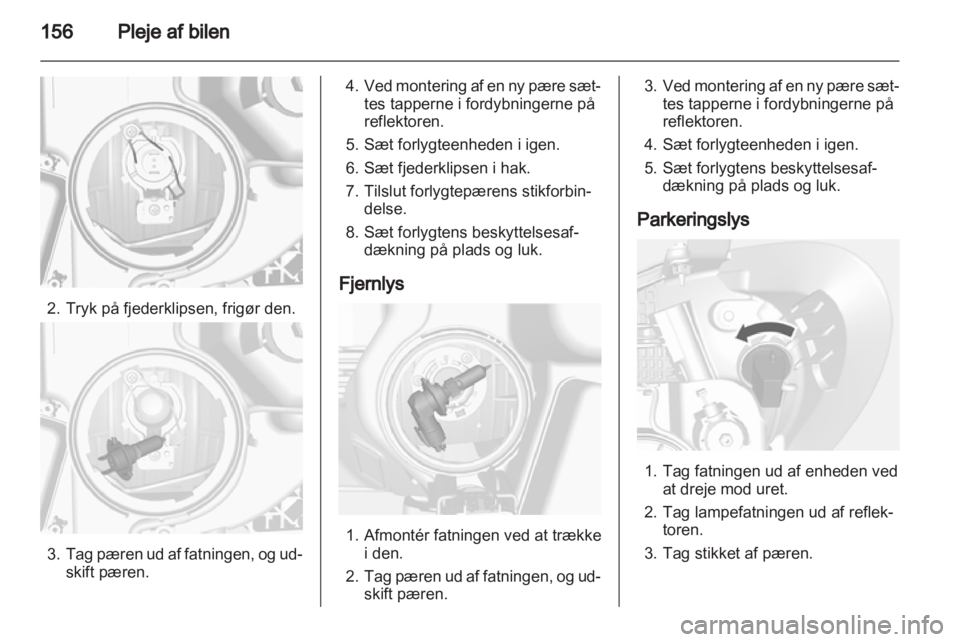 156 Pleje af bilen

2. Tryk på fjederklipsen, frigør den.

3. Tag pæren ud af fatningen, og udskift pæren.

4. Ved montering af en ny pære sættes tapperne i fordybningerne på reflektoren.

5. Sæt forlygteenheden i igen.

6. Sæt fjederklipsen i hak.

7. Tilslut forlygtepærens stikforbindelse.

8. Sæt forlygtens beskyttelsesafdækning på plads og luk.

Fjernlys

1. Afmontér fatningen ved at trække i den.

2. Tag pæren ud af fatningen, og udskift pæren.

3. Ved montering af en ny pære sættes tapperne i fordybningerne på reflektoren.

4. Sæt forlygteenheden i igen.

5. Sæt forlygtens beskyttelsesafdækning på plads og luk.

Parkeringslys

1. Tag fatningen ud af enheden ved at dreje mod uret.

2. Tag lampefatningen ud af reflektoren.

3. Tag stikket af pæren.

carmanualsonline.info